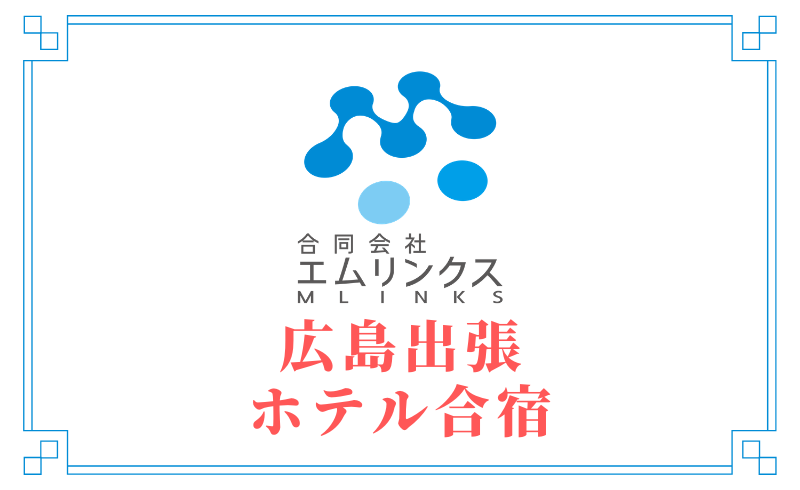 合同会社
エムリンクス
MLINKS

広島出張
ホテル合宿